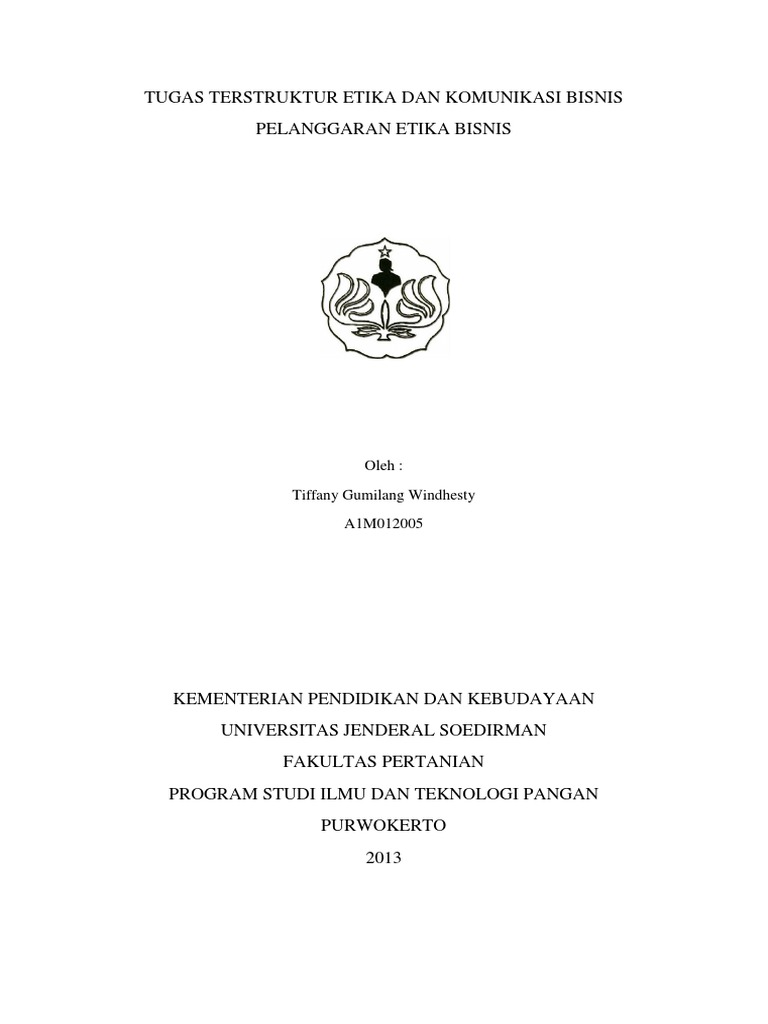 TUGAS TERSTRUKTUR ETIKA DAN KOMUNIKASI BISNIS

PELANGGARAN ETIKA BISNIS

Oleh :

Tiffany Gumilang Windhesty

A1M012005

KEMENTERIAN PENDIDIKAN DAN KEBUDAYAAN

UNIVERSITAS JENDERAL SOEDIRMAN

FAKULTAS PERTANIAN

PROGRAM STUDI ILMU DAN TEKNOLOGI PANGAN

PURWOKERTO

2013